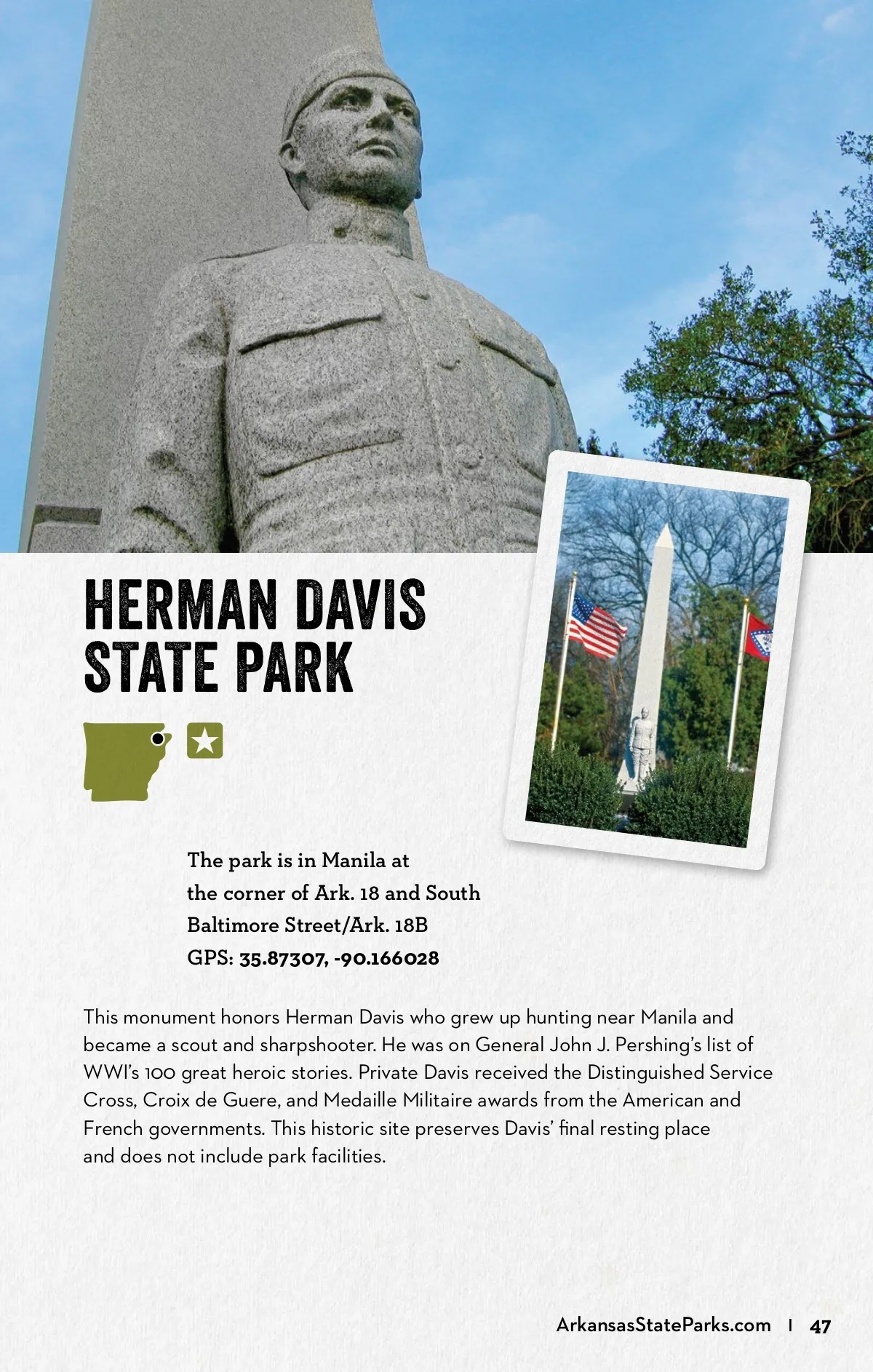 HERMAN DAVIS STATE PARK

The park is in Manila at the corner of Ark. 18 and South Baltimore Street/Ark. 18B
GPS: 35.87307, -90.166028

This monument honors Herman Davis who grew up hunting near Manila and became a scout and sharpshooter. He was on General John J. Pershing's list of WWI's 100 great heroic stories. Private Davis received the Distinguished Service Cross, Croix de Guere, and Medaille Militaire awards from the American and French governments. This historic site preserves Davis' final resting place and does not include park facilities.

ArkansasStateParks.com | 47